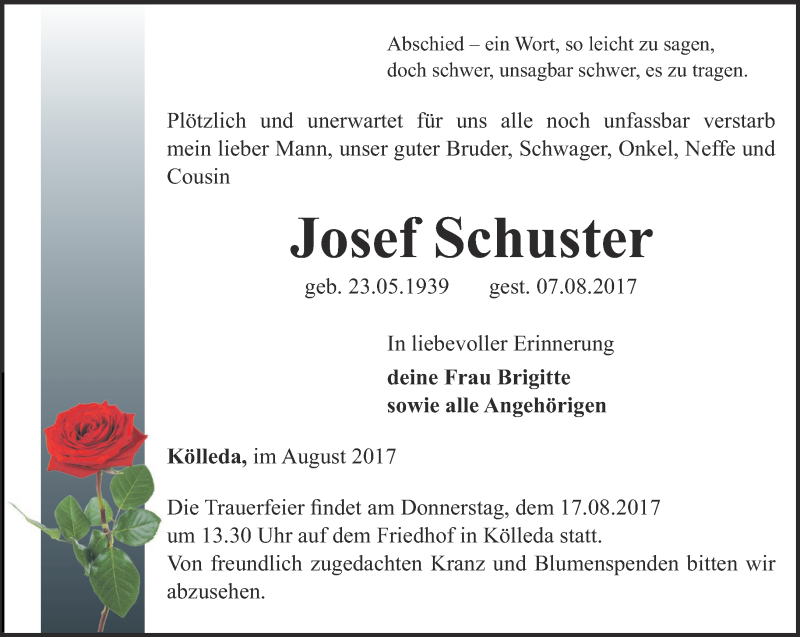 Abschied – ein Wort, so leicht zu sagen,
doch schwer, unsagbar schwer, es zu tragen.

Plötzlich und unerwartet für uns alle noch unfassbar verstarb mein lieber Mann, unser guter Bruder, Schwager, Onkel, Neffe und Cousin

Josef Schuster

geb. 23.05.1939 gest. 07.08.2017

In liebevoller Erinnerung

deine Frau Brigitte
sowie alle Angehörigen

Kölleda, im August 2017

Die Trauerfeier findet am Donnerstag, dem 17.08.2017 um 13.30 Uhr auf dem Friedhof in Kölleda statt.
Von freundlich zugedachten Kranz und Blumenspenden bitten wir abzusehen.